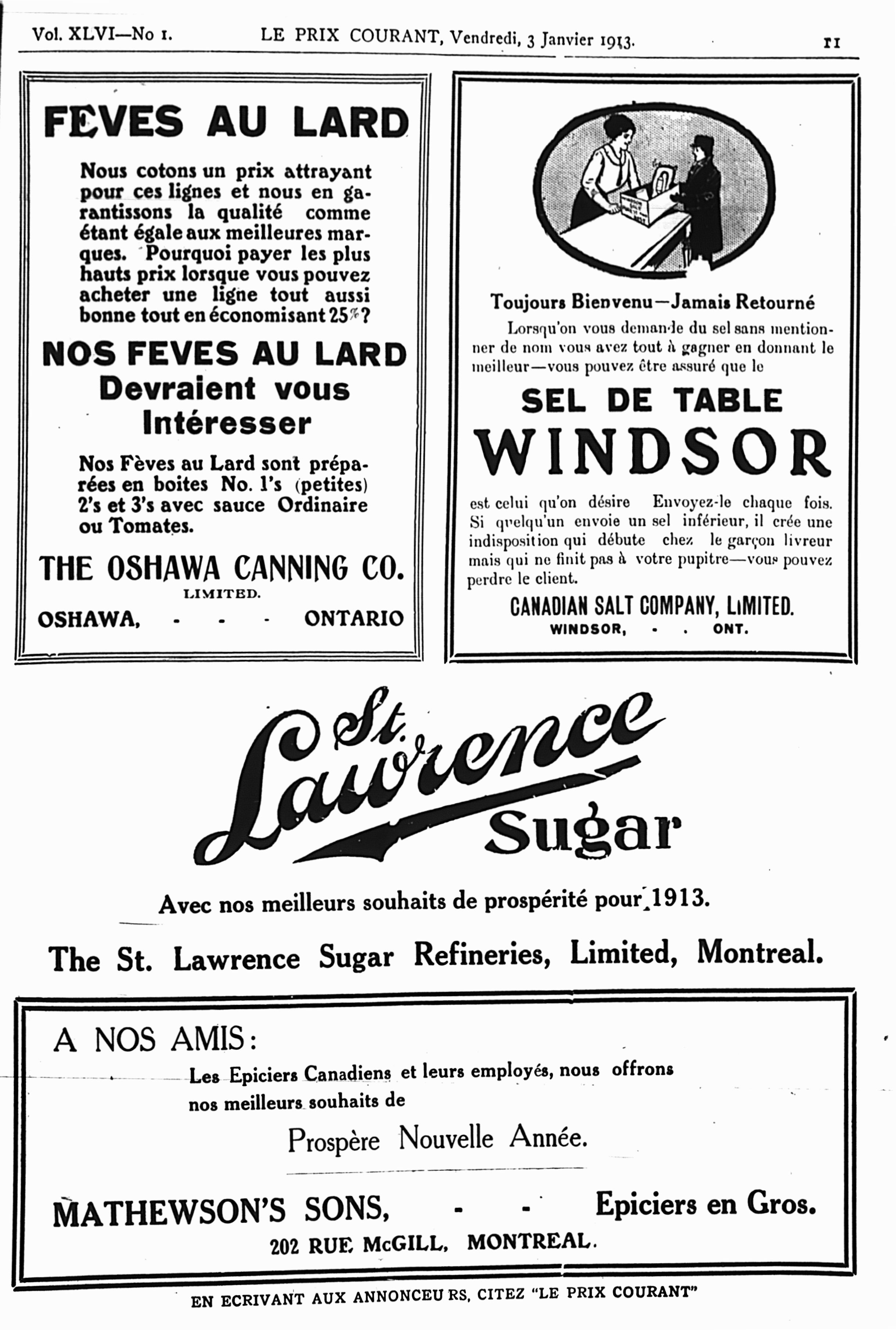 Vol. XLVI—No 1. LE PRIX COURANT, Vendredi, 3 Janvier 1913. 11

FEVES AU LARD

Nous cotons un prix attrayant pour ces lignes et nous en garantissons la qualité comme étant égale aux meilleures marques. Pourquoi payer les plus hauts prix lorsque vous pouvez acheter une ligne tout aussi bonne tout en économisant 25%?

NOS FEVES AU LARD
Devraient vous Intéresser

Nos Fèves au Lard sont préparées en boites No. 1's (petites) 2's et 3's avec sauce Ordinaire ou Tomates.

THE OSHAWA CANNING CO.
LIMITED.
OSHAWA, - - - ONTARIO

Toujours Bienvenu—Jamais Retourné

Lorsqu'on vous demande du sel sans mentionner de nom vous avez tout à gagner en donnant le meilleur—vous pouvez être assuré que le

SEL DE TABLE
WINDSOR

est celui qu'on désire Envoyez-le chaque fois. Si quelqu'un envoie un sel inférieur, il crée une indisposition qui débute chez le garçon livreur mais qui ne finit pas à votre pupitre—vous pouvez perdre le client.

CANADIAN SALT COMPANY, LIMITED.
WINDSOR, - . ONT.

St. Lawrence Sugar

Avec nos meilleurs souhaits de prospérité pour 1913.

The St. Lawrence Sugar Refineries, Limited, Montreal.

A NOS AMIS:

Les Epiciers Canadiens et leurs employés, nous offrons nos meilleurs souhaits de

Prospère Nouvelle Année.

MATHEWSON'S SONS, - - Epiciers en Gros.
202 RUE McGILL, MONTREAL.

EN ECRIVANT AUX ANNONCEURS, CITEZ "LE PRIX COURANT"